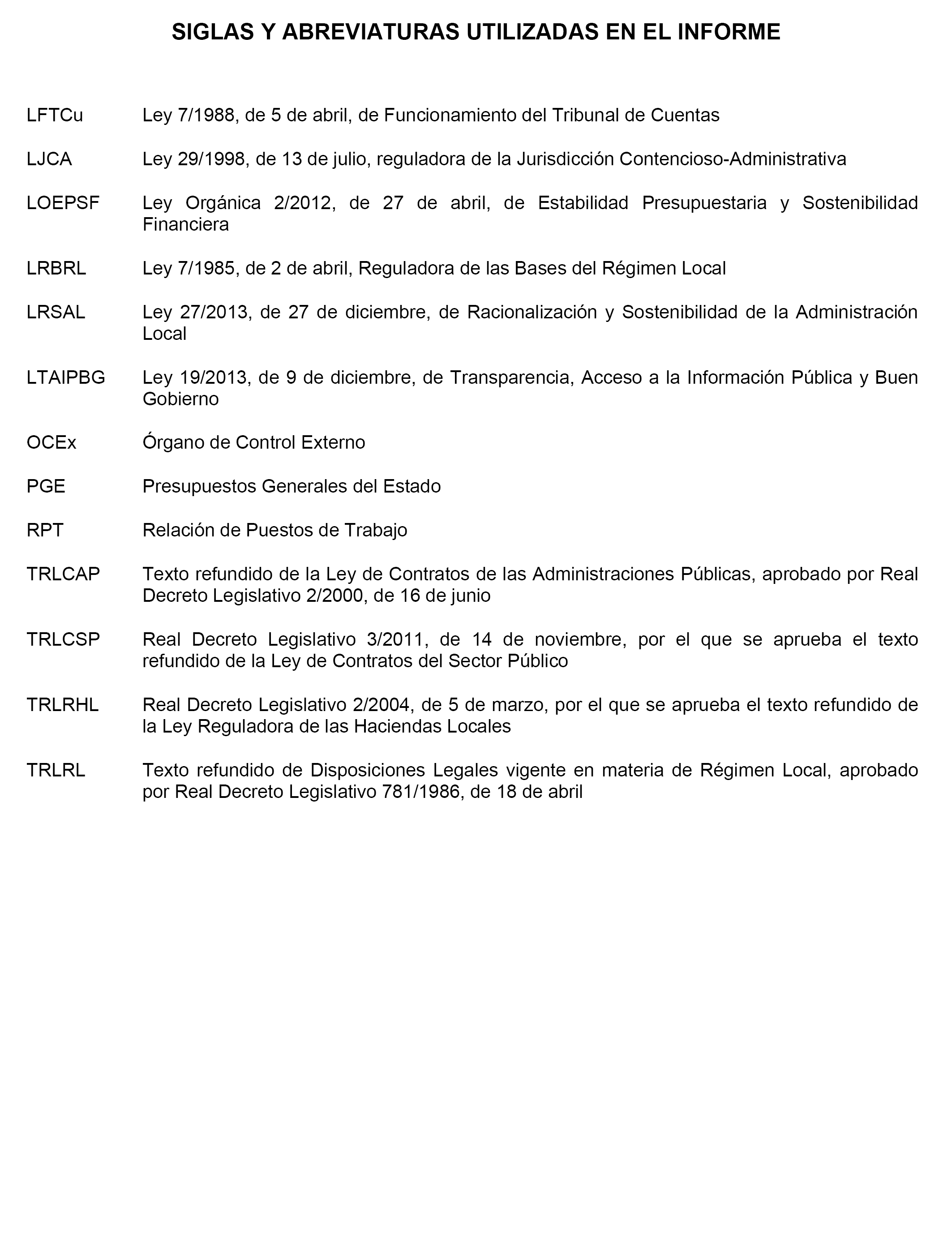 SIGLAS Y ABREVIATURAS UTILIZADAS EN EL INFORME

LFTCu Ley 7/1988, de 5 de abril, de Funcionamiento del Tribunal de Cuentas

LJCA Ley 29/1998, de 13 de julio, reguladora de la Jurisdicción Contencioso-Administrativa

LOEPSF Ley Orgánica 2/2012, de 27 de abril, de Estabilidad Presupuestaria y Sostenibilidad Financiera

LRBRL Ley 7/1985, de 2 de abril, Reguladora de las Bases del Régimen Local

LRSAL Ley 27/2013, de 27 de diciembre, de Racionalización y Sostenibilidad de la Administración Local

LTAIPBG Ley 19/2013, de 9 de diciembre, de Transparencia, Acceso a la Información Pública y Buen Gobierno

OCEx Órgano de Control Externo

PGE Presupuestos Generales del Estado

RPT Relación de Puestos de Trabajo

TRLCAP Texto refundido de la Ley de Contratos de las Administraciones Públicas, aprobado por Real Decreto Legislativo 2/2000, de 16 de junio

TRLCSP Real Decreto Legislativo 3/2011, de 14 de noviembre, por el que se aprueba el texto refundido de la Ley de Contratos del Sector Público

TRLRHL Real Decreto Legislativo 2/2004, de 5 de marzo, por el que se aprueba el texto refundido de la Ley Reguladora de las Haciendas Locales

TRLRL Texto refundido de Disposiciones Legales vigente en materia de Régimen Local, aprobado por Real Decreto Legislativo 781/1986, de 18 de abril